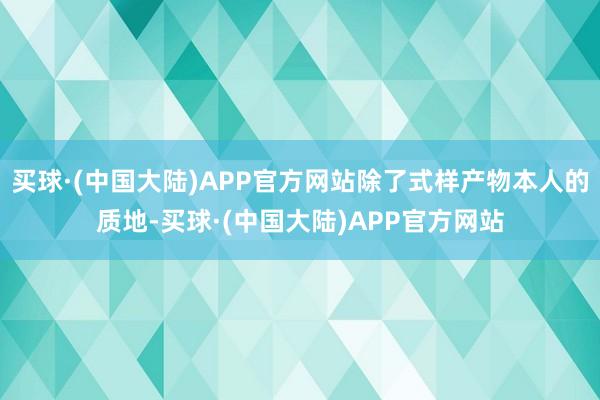 买球·(中国大陆)APP官方网站除了式样产物本人的质地-买球·(中国大陆)APP官方网站